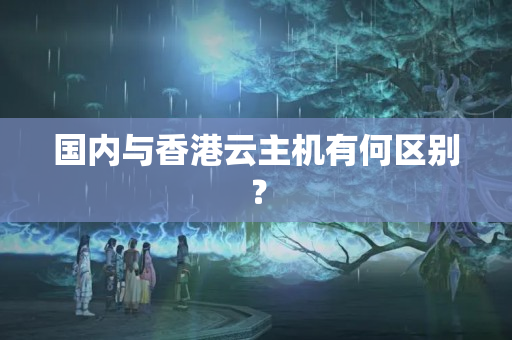 国内与香港云主机有何区别？